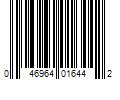 0 46964 01644 2